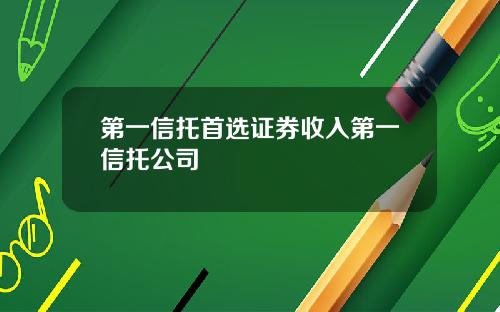 第一信托首选证券收入第一信托公司